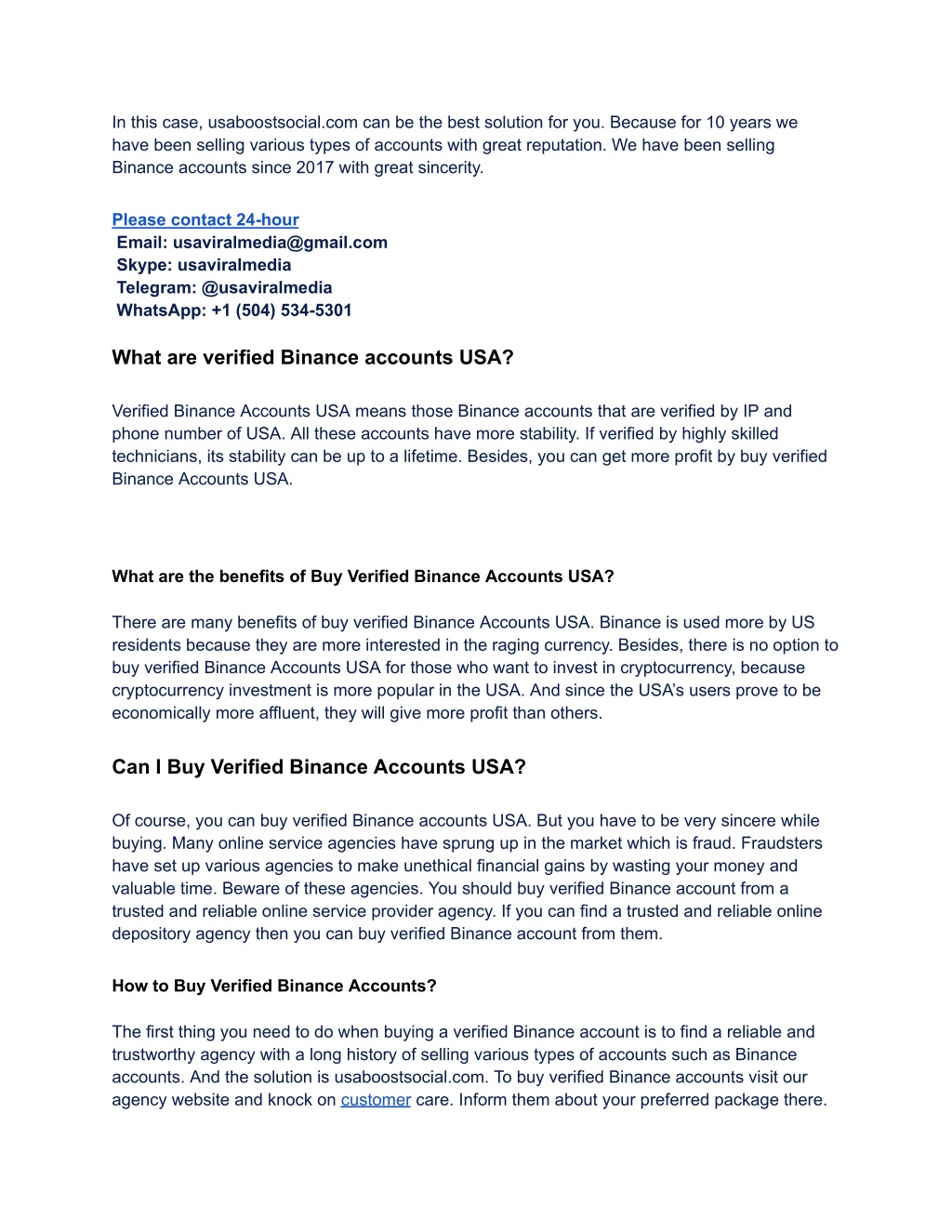 In this case, usaboostsocial.com can be the best solution for you. Because for 10 years we have been selling various types of accounts with great reputation. We have been selling Binance accounts since 2017 with great sincerity.

Please contact 24-hour
Email: usaviralmedia@gmail.com
Skype: usaviralmedia
Telegram: @usaviralmedia
WhatsApp: +1 (504) 534-5301

What are verified Binance accounts USA?

Verified Binance Accounts USA means those Binance accounts that are verified by IP and phone number of USA. All these accounts have more stability. If verified by highly skilled technicians, its stability can be up to a lifetime. Besides, you can get more profit by buy verified Binance Accounts USA.

What are the benefits of Buy Verified Binance Accounts USA?

There are many benefits of buy verified Binance Accounts USA. Binance is used more by US residents because they are more interested in the raging currency. Besides, there is no option to buy verified Binance Accounts USA for those who want to invest in cryptocurrency, because cryptocurrency investment is more popular in the USA. And since the USA's users prove to be economically more affluent, they will give more profit than others.

Can I Buy Verified Binance Accounts USA?

Of course, you can buy verified Binance accounts USA. But you have to be very sincere while buying. Many online service agencies have sprung up in the market which is fraud. Fraudsters have set up various agencies to make unethical financial gains by wasting your money and valuable time. Beware of these agencies. You should buy verified Binance account from a trusted and reliable online service provider agency. If you can find a trusted and reliable online depository agency then you can buy verified Binance account from them.

How to Buy Verified Binance Accounts?

The first thing you need to do when buying a verified Binance account is to find a reliable and trustworthy agency with a long history of selling various types of accounts such as Binance accounts. And the solution is usaboostsocial.com. To buy verified Binance accounts visit our agency website and knock on customer care. Inform them about your preferred package there.